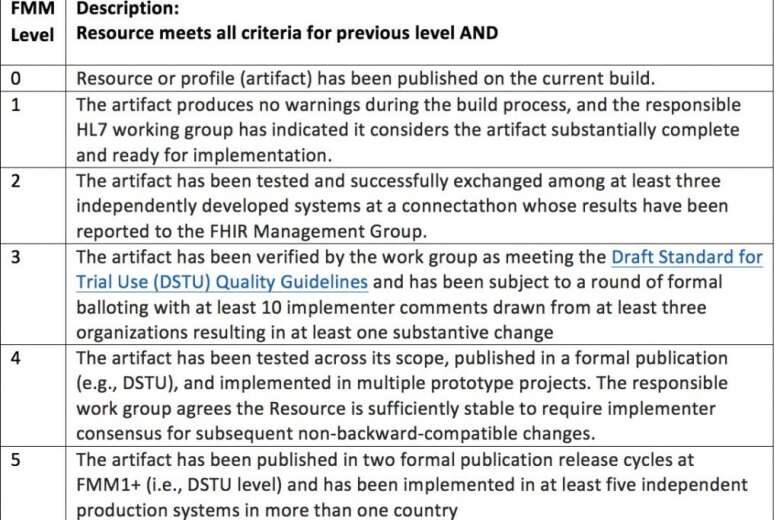 | FMM Level | Description: Resource meets all criteria for previous level AND |
|---|---|
| 0 | Resource or profile (artifact) has been published on the current build. |
| 1 | The artifact produces no warnings during the build process, and the responsible HL7 working group has indicated it considers the artifact substantially complete and ready for implementation. |
| 2 | The artifact has been tested and successfully exchanged among at least three independently developed systems at a connectathon whose results have been reported to the FHIR Management Group. |
| 3 | The artifact has been verified by the work group as meeting the Draft Standard for Trial Use (DSTU) Quality Guidelines and has been subject to a round of formal balloting with at least 10 implementer comments drawn from at least three organizations resulting in at least one substantive change |
| 4 | The artifact has been tested across its scope, published in a formal publication (e.g., DSTU), and implemented in multiple prototype projects. The responsible work group agrees the Resource is sufficiently stable to require implementer consensus for subsequent non-backward-compatible changes. |
| 5 | The artifact has been published in two formal publication release cycles at FMM1+ (i.e., DSTU level) and has been implemented in at least five independent production systems in more than one country |